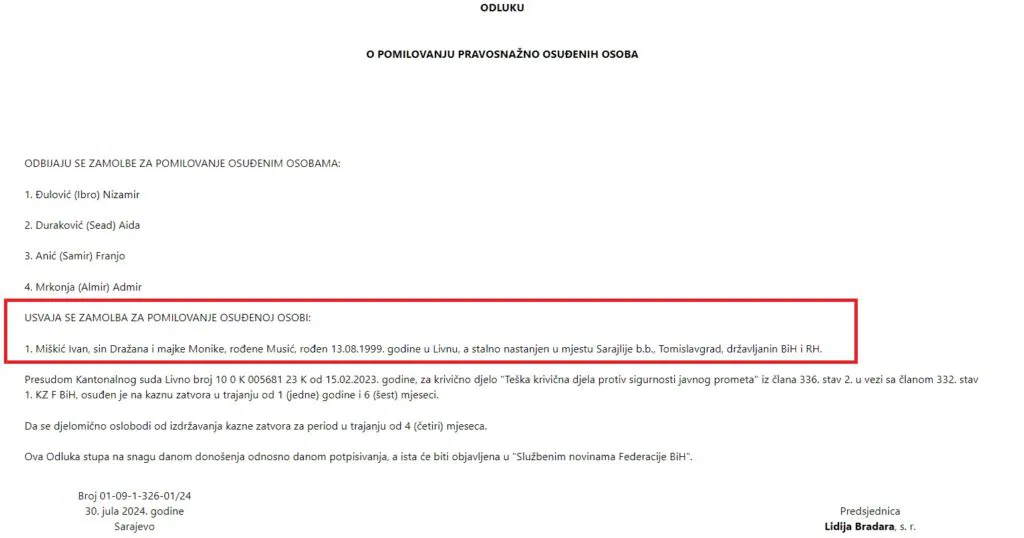 ODLUKU

O POMILOVANJU PRAVOSNAŽNO OSUĐENIH OSOBA

ODBIJAJU SE ZAMOLBE ZA POMILOVANJE OSUĐENIM OSOBAMA:

1. Đulović (Ibro) Nizamir

2. Duraković (Sead) Aida

3. Anić (Samir) Franjo

4. Mrkonja (Almir) Admir

USVAJA SE ZAMOLBA ZA POMILOVANJE OSUĐENOJ OSOBI:

1. Miškić Ivan, sin Dražana i majke Monike, rođene Musić, rođen 13.08.1999. godine u Livnu, a stalno nastanjen u mjestu Sarajlije b.b., Tomislavgrad, državljanin BiH i RH.

Presudom Kantonalnog suda Livno broj 10 0 K 005681 23 K od 15.02.2023. godine, za krivično djelo "Teška krivična djela protiv sigurnosti javnog prometa" iz člana 336. stav 2. u vezi sa članom 332. stav 1. KZ F BiH, osuđen je na kaznu zatvora u trajanju od 1 (jedne) godine i 6 (šest) mjeseci.

Da se djelomično oslobodi od izdržavanja kazne zatvora za period u trajanju od 4 (četiri) mjeseca.

Ova Odluka stupa na snagu danom donošenja odnosno danom potpisivanja, a ista će biti objavljena u "Službenim novinama Federacije BiH".

Broj 01-09-1-326-01/24
30. jula 2024. godine
Sarajevo

Predsjednica
Lidija Bradara, s. r.